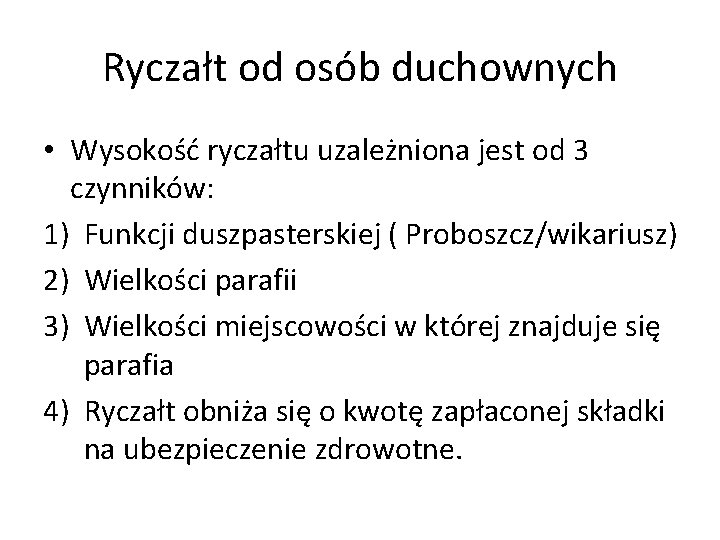 Ryczałt od osób duchownych

• Wysokość ryczałtu uzależniona jest od 3 czynników:
1) Funkcji duszpasterskiej ( Proboszcz/wikariusz)
2) Wielkości parafii
3) Wielkości miejscowości w której znajduje się parafia
4) Ryczałt obniża się o kwotę zapłaconej składki na ubezpieczenie zdrowotne.